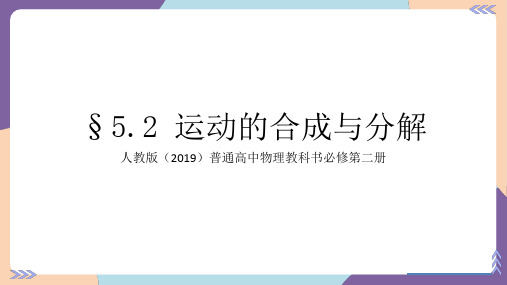 §5.2 运动的合成与分解

人教版（2019）普通高中物理教科书必修第二册